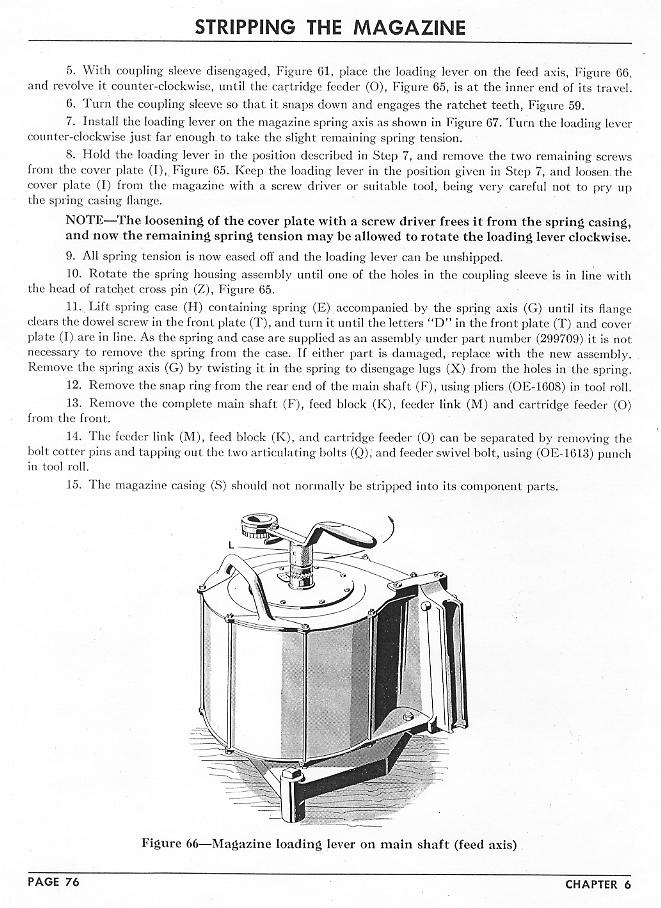 STRIPPING THE MAGAZINE

5. With coupling sleeve disengaged, Figure 61, place the loading lever on the feed axis, Figure 66, and revolve it counter-clockwise, until the cartridge feeder (O), Figure 65, is at the inner end of its travel.

6. Turn the coupling sleeve so that it snaps down and engages the ratchet teeth, Figure 59.

7. Install the loading lever on the magazine spring axis as shown in Figure 67. Turn the loading lever counter-clockwise just far enough to take the slight remaining spring tension.

8. Hold the loading lever in the position described in Step 7, and remove the two remaining screws from the cover plate (I), Figure 65. Keep the loading lever in the position given in Step 7, and loosen the cover plate (I) from the magazine with a screw driver or suitable tool, being very careful not to pry up the spring casing flange.

NOTE—The loosening of the cover plate with a screw driver frees it from the spring casing, and now the remaining spring tension may be allowed to rotate the loading lever clockwise.

9. All spring tension is now eased off and the loading lever can be unshipped.

10. Rotate the spring housing assembly until one of the holes in the coupling sleeve is in line with the head of ratchet cross pin (Z), Figure 65.

11. Lift spring case (H) containing spring (E) accompanied by the spring axis (G) until its flange clears the dowel screw in the front plate (T), and turn it until the letters "D" in the front plate (T) and cover plate (I) are in line. As the spring and case are supplied as an assembly under part number (299709) it is not necessary to remove the spring from the case. If either part is damaged, replace with the new assembly. Remove the spring axis (G) by twisting it in the spring to disengage lugs (X) from the holes in the spring.

12. Remove the snap ring from the rear end of the main shaft (F), using pliers (OE-1608) in tool roll.

13. Remove the complete main shaft (F), feed block (K), feeder link (M) and cartridge feeder (O) from the front.

14. The feeder link (M), feed block (K), and cartridge feeder (O) can be separated by removing the bolt cotter pins and tapping out the two articulating bolts (Q), and feeder swivel bolt, using (OE-1613) punch in tool roll.

15. The magazine casing (S) should not normally be stripped into its component parts.

L

Figure 66—Magazine loading lever on main shaft (feed axis)

PAGE 76

CHAPTER 6